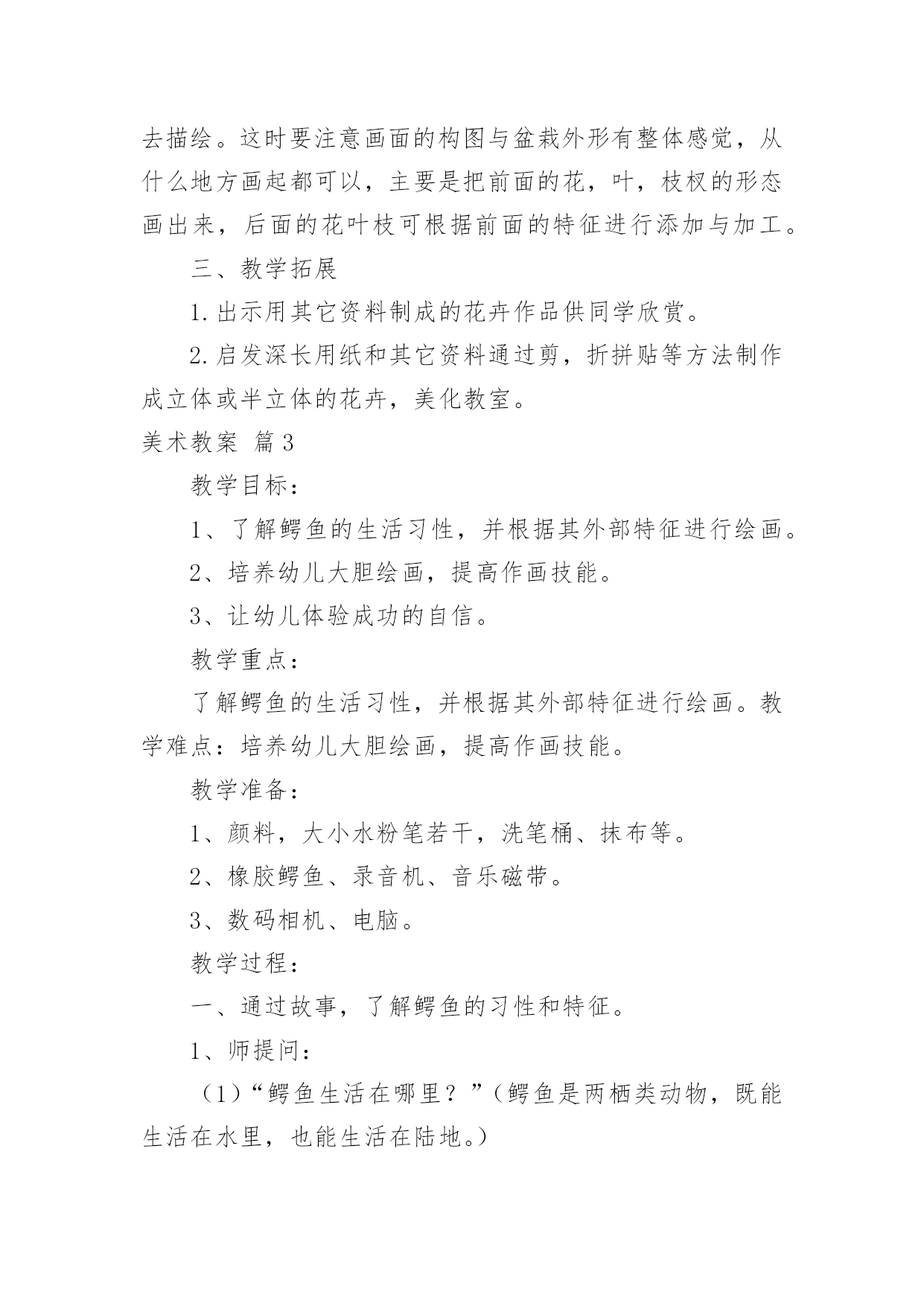 去描绘。这时要注意画面的构图与盆栽外形有整体感觉，从什么地方画起都可以，主要是把前面的花，叶，枝杈的形态画出来，后面的花叶枝可根据前面的特征进行添加与加工。

三、教学拓展

1.出示用其它资料制成的花卉作品供同学欣赏。

2.启发深长用纸和其它资料通过剪，折拼贴等方法制作成立体或半立体的花卉，美化教室。

美术教案 篇3

教学目标：

1、了解鳄鱼的生活习性，并根据其外部特征进行绘画。

2、培养幼儿大胆绘画，提高作画技能。

3、让幼儿体验成功的自信。

教学重点：

了解鳄鱼的生活习性，并根据其外部特征进行绘画。教学难点：培养幼儿大胆绘画，提高作画技能。

教学准备：

1、颜料，大小水粉笔若干，洗笔桶、抹布等。

2、橡胶鳄鱼、录音机、音乐磁带。

3、数码相机、电脑。

教学过程：

一、通过故事，了解鳄鱼的习性和特征。

1、师提问：

（1）“鳄鱼生活在哪里？”（鳄鱼是两栖类动物，既能生活在水里，也能生活在陆地。）